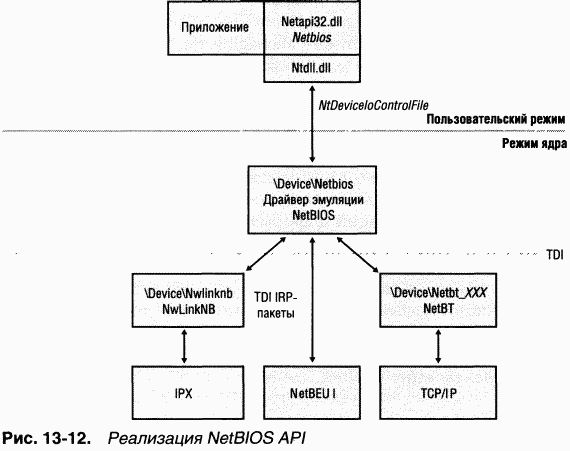 Приложение

Netapi32.dll
Netbios

Ntdll.dll

NtDeviceIoControlFile

Пользовательский режим

Режим ядра

\Device\Netbios
Драйвер эмуляции
NetBIOS

TDI

\Device\Nwlinknb
NwLinkNB

TDI IRP-пакеты

\Device\Netbt_XXX
NetBT

IPX

NetBEUI

TCP/IP

Рис. 13-12. Реализация NetBIOS API